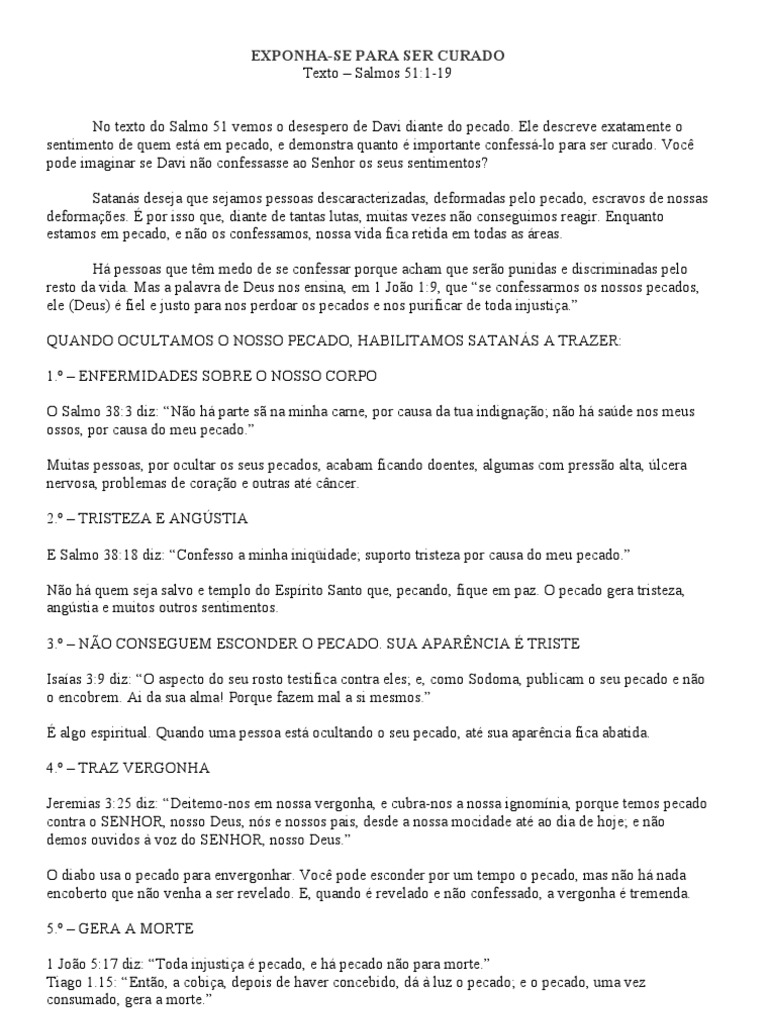 EXPONHA-SE PARA SER CURADO
Texto – Salmos 51:1-19

No texto do Salmo 51 vemos o desespero de Davi diante do pecado. Ele descreve exatamente o sentimento de quem está em pecado, e demonstra quanto é importante confessá-lo para ser curado. Você pode imaginar se Davi não confessasse ao Senhor os seus sentimentos?

Satanás deseja que sejamos pessoas descaracterizadas, deformadas pelo pecado, escravos de nossas deformações. É por isso que, diante de tantas lutas, muitas vezes não conseguimos reagir. Enquanto estamos em pecado, e não os confessamos, nossa vida fica retida em todas as áreas.

Há pessoas que têm medo de se confessar porque acham que serão punidas e discriminadas pelo resto da vida. Mas a palavra de Deus nos ensina, em 1 João 1:9, que "se confessarmos os nossos pecados, ele (Deus) é fiel e justo para nos perdoar os pecados e nos purificar de toda injustiça."

QUANDO OCULTAMOS O NOSSO PECADO, HABILITAMOS SATANÁS A TRAZER:

1.º – ENFERMIDADES SOBRE O NOSSO CORPO

O Salmo 38:3 diz: "Não há parte sã na minha carne, por causa da tua indignação; não há saúde nos meus ossos, por causa do meu pecado."

Muitas pessoas, por ocultar os seus pecados, acabam ficando doentes, algumas com pressão alta, úlcera nervosa, problemas de coração e outras até câncer.

2.º – TRISTEZA E ANGÚSTIA

E Salmo 38:18 diz: "Confesso a minha iniquidade; suporto tristeza por causa do meu pecado."

Não há quem seja salvo e templo do Espírito Santo que, pecando, fique em paz. O pecado gera tristeza, angústia e muitos outros sentimentos.

3.º – NÃO CONSEGUEM ESCONDER O PECADO. SUA APARÊNCIA É TRISTE

Isaías 3:9 diz: "O aspecto do seu rosto testifica contra eles; e, como Sodoma, publicam o seu pecado e não o encobrem. Ai da sua alma! Porque fazem mal a si mesmos."

É algo espiritual. Quando uma pessoa está ocultando o seu pecado, até sua aparência fica abatida.

4.º – TRAZ VERGONHA

Jeremias 3:25 diz: "Deitemo-nos em nossa vergonha, e cubra-nos a nossa ignomínia, porque temos pecado contra o SENHOR, nosso Deus, nós e nossos pais, desde a nossa mocidade até ao dia de hoje; e não demos ouvidos à voz do SENHOR, nosso Deus."

O diabo usa o pecado para envergonhar. Você pode esconder por um tempo o pecado, mas não há nada encoberto que não venha a ser revelado. E, quando é revelado e não confessado, a vergonha é tremenda.

5.º – GERA A MORTE

1 João 5:17 diz: "Toda injustiça é pecado, e há pecado não para morte."
Tiago 1.15: "Então, a cobiça, depois de haver concebido, dá à luz o pecado; e o pecado, uma vez consumado, gera a morte."